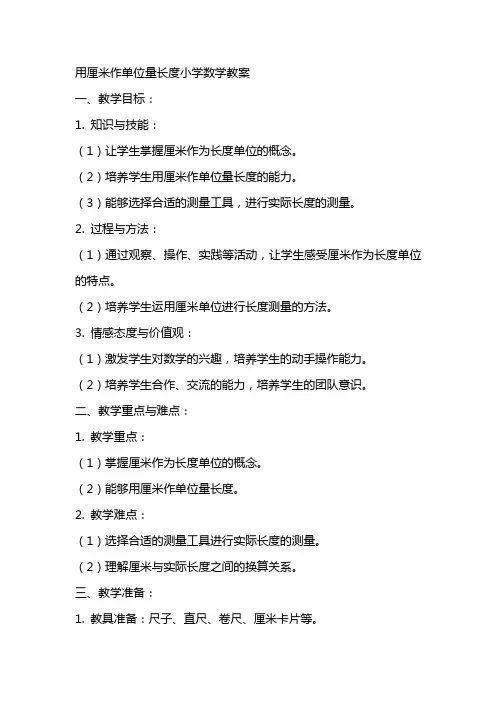 用厘米作单位量长度小学数学教案

一、教学目标：

1. 知识与技能：

（1）让学生掌握厘米作为长度单位的概念。

（2）培养学生用厘米作单位量长度的能力。

（3）能够选择合适的测量工具，进行实际长度的测量。

2. 过程与方法：

（1）通过观察、操作、实践等活动，让学生感受厘米作为长度单位的特点。

（2）培养学生运用厘米单位进行长度测量的方法。

3. 情感态度与价值观：

（1）激发学生对数学的兴趣，培养学生的动手操作能力。

（2）培养学生合作、交流的能力，培养学生的团队意识。

二、教学重点与难点：

1. 教学重点：

（1）掌握厘米作为长度单位的概念。

（2）能够用厘米作单位量长度。

2. 教学难点：

（1）选择合适的测量工具进行实际长度的测量。

（2）理解厘米与实际长度之间的换算关系。

三、教学准备：

1. 教具准备：尺子、直尺、卷尺、厘米卡片等。